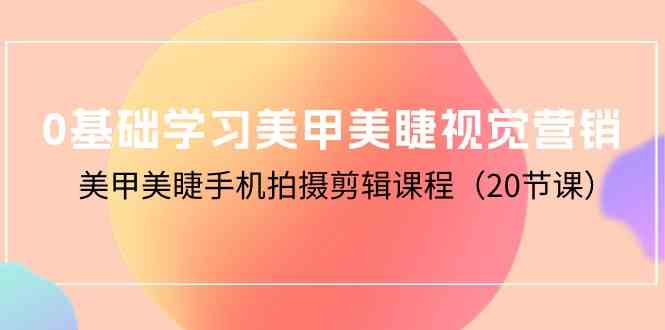 0基础学习美甲美睫视觉营销

美甲美睫手机拍摄剪辑课程（20节课）